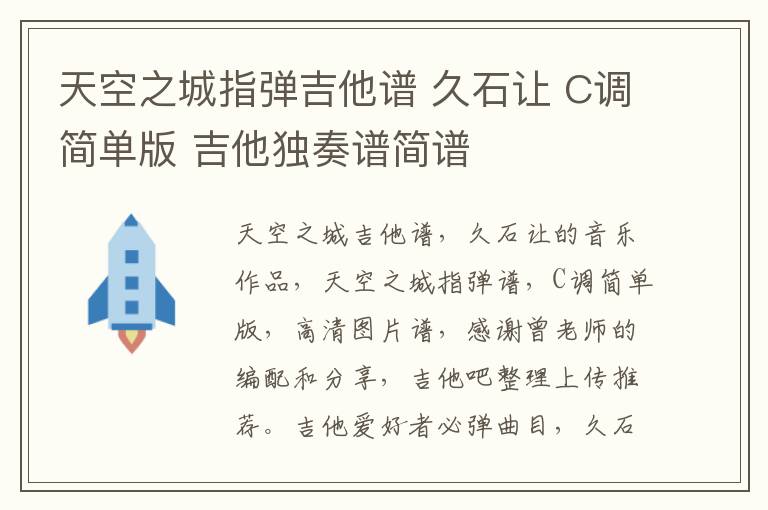 天空之城指弹吉他谱 久石让 C调简单版 吉他独奏谱简谱

天空之城吉他谱，久石让的音乐作品，天空之城指弹谱，C调简单版，高清图片谱，感谢曾老师的编配和分享，吉他吧整理上传推荐。吉他爱好者必弹曲目，久石